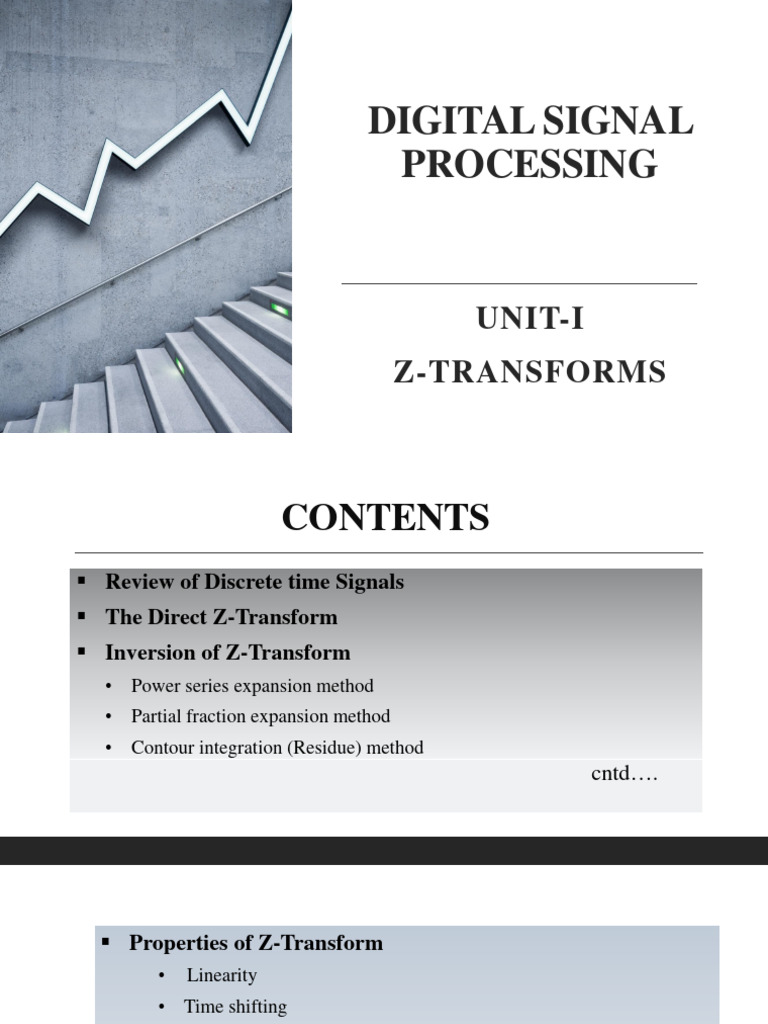 DIGITAL SIGNAL PROCESSING

UNIT-I

Z-TRANSFORMS

CONTENTS

▪ Review of Discrete time Signals
▪ The Direct Z-Transform
▪ Inversion of Z-Transform
• Power series expansion method
• Partial fraction expansion method
• Contour integration (Residue) method

cntd….

▪ Properties of Z-Transform
• Linearity
• Time shifting